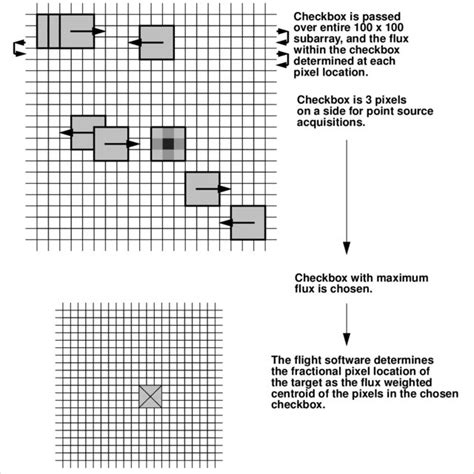 Checkbox is passed over entire 100 x 100 subarray, and the flux within the checkbox determined at each pixel location.

Checkbox is 3 pixels on a side for point source acquisitions.

Checkbox with maximum flux is chosen.

The flight software determines the fractional pixel location of the target as the flux weighted centroid of the pixels in the chosen checkbox.